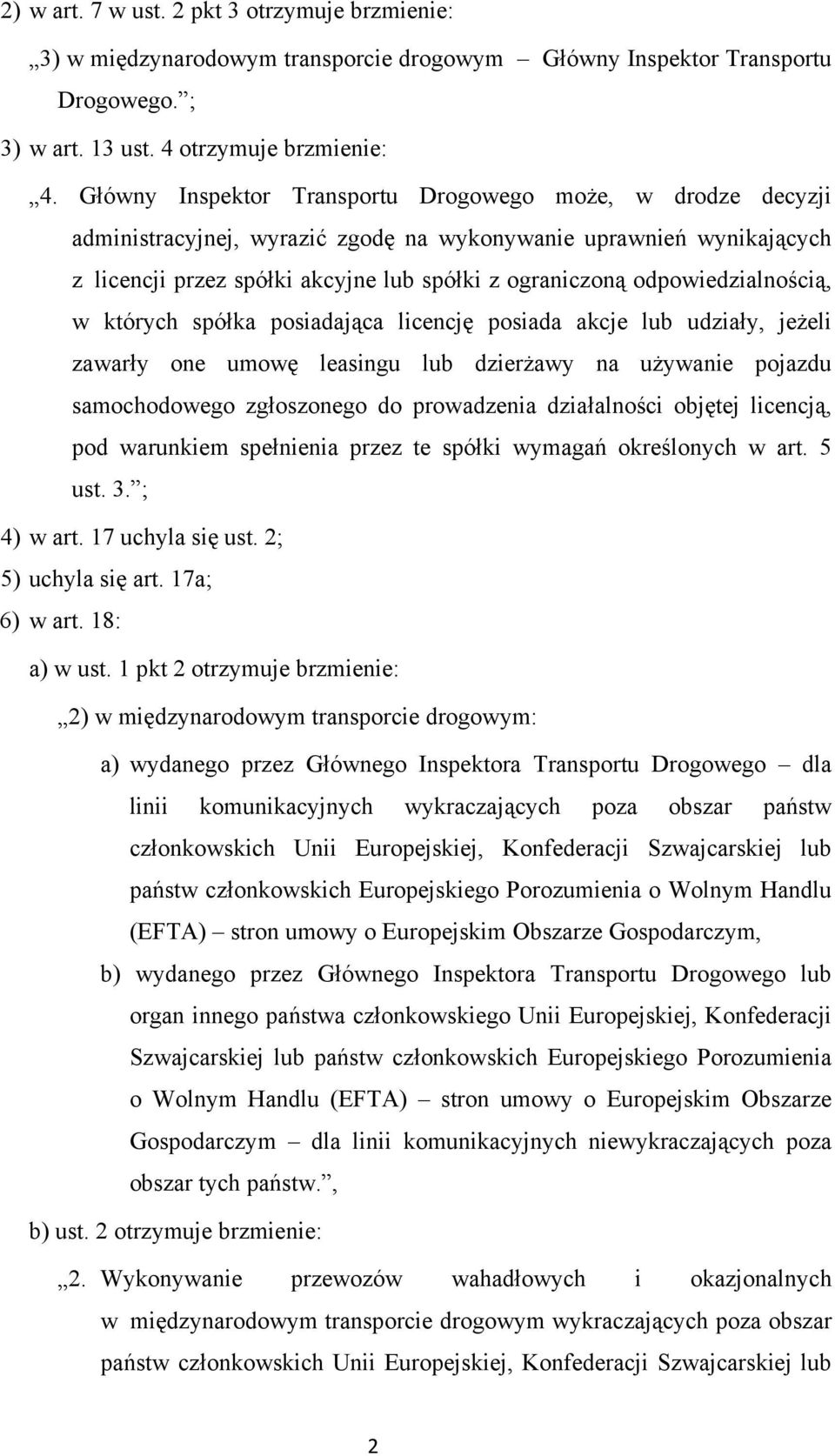 2) w art. 7 w ust. 2 pkt 3 otrzymuje brzmienie:

„3) w międzynarodowym transporcie drogowym – Główny Inspektor Transportu Drogowego.”;

3) w art. 13 ust. 4 otrzymuje brzmienie:

„4. Główny Inspektor Transportu Drogowego może, w drodze decyzji administracyjnej, wyrazić zgodę na wykonywanie uprawnień wynikających z licencji przez spółki akcyjne lub spółki z ograniczoną odpowiedzialnością, w których spółka posiadająca licencję posiada akcje lub udziały, jeżeli zawarły one umowę leasingu lub dzierżawy na używanie pojazdu samochodowego zgłoszonego do prowadzenia działalności objętej licencją, pod warunkiem spełnienia przez te spółki wymagań określonych w art. 5 ust. 3.”;

4) w art. 17 uchyla się ust. 2;

5) uchyla się art. 17a;

6) w art. 18:

a) w ust. 1 pkt 2 otrzymuje brzmienie:

„2) w międzynarodowym transporcie drogowym:

a) wydanego przez Głównego Inspektora Transportu Drogowego – dla linii komunikacyjnych wykraczających poza obszar państw członkowskich Unii Europejskiej, Konfederacji Szwajcarskiej lub państw członkowskich Europejskiego Porozumienia o Wolnym Handlu (EFTA) – stron umowy o Europejskim Obszarze Gospodarczym,

b) wydanego przez Głównego Inspektora Transportu Drogowego lub organ innego państwa członkowskiego Unii Europejskiej, Konfederacji Szwajcarskiej lub państw członkowskich Europejskiego Porozumienia o Wolnym Handlu (EFTA) – stron umowy o Europejskim Obszarze Gospodarczym – dla linii komunikacyjnych niewykraczających poza obszar tych państw.”,

b) ust. 2 otrzymuje brzmienie:

„2. Wykonywanie przewozów wahadłowych i okazjonalnych w międzynarodowym transporcie drogowym wykraczających poza obszar państw członkowskich Unii Europejskiej, Konfederacji Szwajcarskiej lub

2